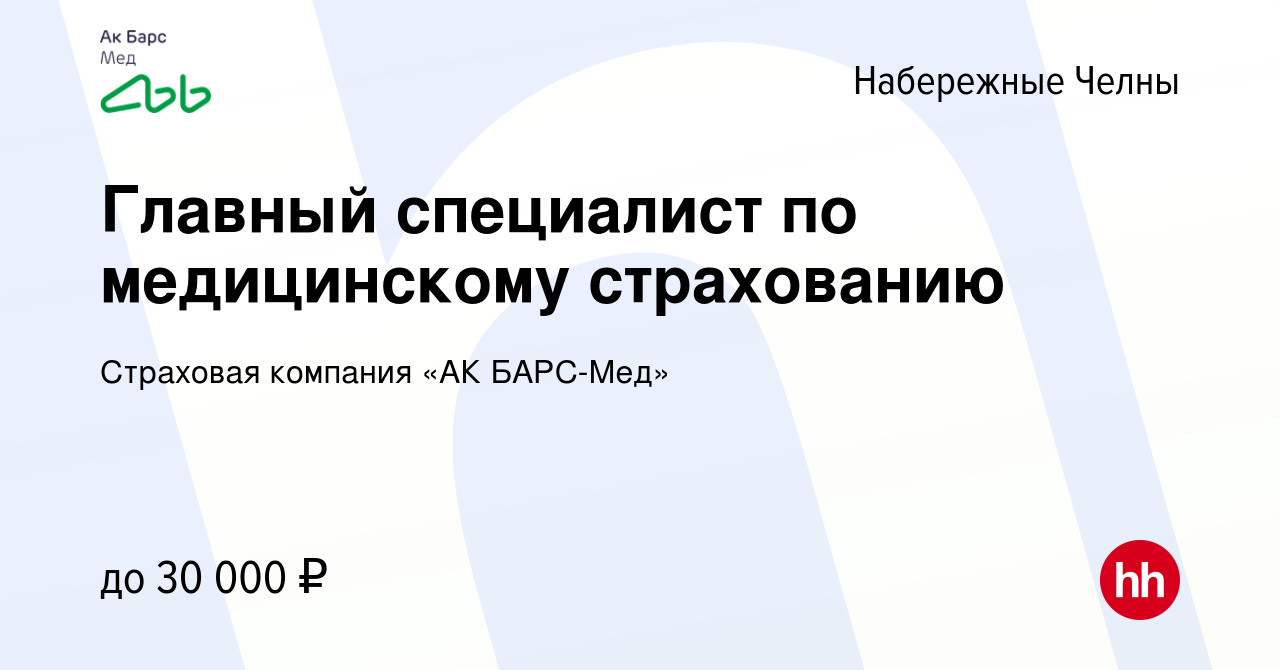 Ак Барс
Мед

Набережные Челны

Главный специалист по медицинскому страхованию

Страховая компания «АК БАРС-Мед»

до 30 000 ₽

hh